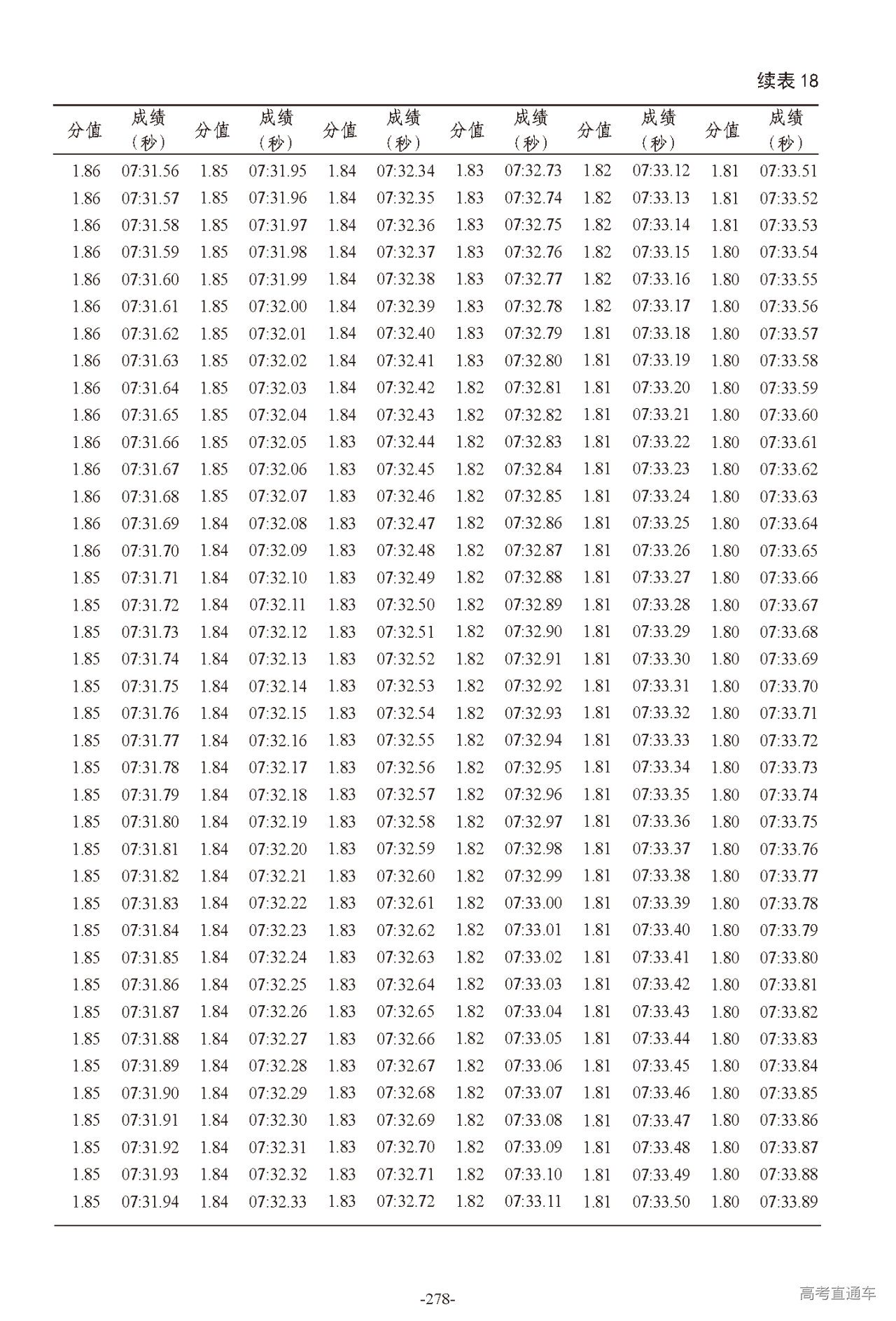 续表 18

| 分值 | 成绩（秒） | 分值 | 成绩（秒） | 分值 | 成绩（秒） | 分值 | 成绩（秒） | 分值 | 成绩（秒） | 分值 | 成绩（秒） |
|---|---|---|---|---|---|---|---|---|---|---|---|
| 1.86 | 07:31.56 | 1.85 | 07:31.95 | 1.84 | 07:32.34 | 1.83 | 07:32.73 | 1.82 | 07:33.12 | 1.81 | 07:33.51 |
| 1.86 | 07:31.57 | 1.85 | 07:31.96 | 1.84 | 07:32.35 | 1.83 | 07:32.74 | 1.82 | 07:33.13 | 1.81 | 07:33.52 |
| 1.86 | 07:31.58 | 1.85 | 07:31.97 | 1.84 | 07:32.36 | 1.83 | 07:32.75 | 1.82 | 07:33.14 | 1.81 | 07:33.53 |
| 1.86 | 07:31.59 | 1.85 | 07:31.98 | 1.84 | 07:32.37 | 1.83 | 07:32.76 | 1.82 | 07:33.15 | 1.80 | 07:33.54 |
| 1.86 | 07:31.60 | 1.85 | 07:31.99 | 1.84 | 07:32.38 | 1.83 | 07:32.77 | 1.82 | 07:33.16 | 1.80 | 07:33.55 |
| 1.86 | 07:31.61 | 1.85 | 07:32.00 | 1.84 | 07:32.39 | 1.83 | 07:32.78 | 1.82 | 07:33.17 | 1.80 | 07:33.56 |
| 1.86 | 07:31.62 | 1.85 | 07:32.01 | 1.84 | 07:32.40 | 1.83 | 07:32.79 | 1.81 | 07:33.18 | 1.80 | 07:33.57 |
| 1.86 | 07:31.63 | 1.85 | 07:32.02 | 1.84 | 07:32.41 | 1.83 | 07:32.80 | 1.81 | 07:33.19 | 1.80 | 07:33.58 |
| 1.86 | 07:31.64 | 1.85 | 07:32.03 | 1.84 | 07:32.42 | 1.82 | 07:32.81 | 1.81 | 07:33.20 | 1.80 | 07:33.59 |
| 1.86 | 07:31.65 | 1.85 | 07:32.04 | 1.84 | 07:32.43 | 1.82 | 07:32.82 | 1.81 | 07:33.21 | 1.80 | 07:33.60 |
| 1.86 | 07:31.66 | 1.85 | 07:32.05 | 1.83 | 07:32.44 | 1.82 | 07:32.83 | 1.81 | 07:33.22 | 1.80 | 07:33.61 |
| 1.86 | 07:31.67 | 1.85 | 07:32.06 | 1.83 | 07:32.45 | 1.82 | 07:32.84 | 1.81 | 07:33.23 | 1.80 | 07:33.62 |
| 1.86 | 07:31.68 | 1.85 | 07:32.07 | 1.83 | 07:32.46 | 1.82 | 07:32.85 | 1.81 | 07:33.24 | 1.80 | 07:33.63 |
| 1.86 | 07:31.69 | 1.84 | 07:32.08 | 1.83 | 07:32.47 | 1.82 | 07:32.86 | 1.81 | 07:33.25 | 1.80 | 07:33.64 |
| 1.86 | 07:31.70 | 1.84 | 07:32.09 | 1.83 | 07:32.48 | 1.82 | 07:32.87 | 1.81 | 07:33.26 | 1.80 | 07:33.65 |
| 1.85 | 07:31.71 | 1.84 | 07:32.10 | 1.83 | 07:32.49 | 1.82 | 07:32.88 | 1.81 | 07:33.27 | 1.80 | 07:33.66 |
| 1.85 | 07:31.72 | 1.84 | 07:32.11 | 1.83 | 07:32.50 | 1.82 | 07:32.89 | 1.81 | 07:33.28 | 1.80 | 07:33.67 |
| 1.85 | 07:31.73 | 1.84 | 07:32.12 | 1.83 | 07:32.51 | 1.82 | 07:32.90 | 1.81 | 07:33.29 | 1.80 | 07:33.68 |
| 1.85 | 07:31.74 | 1.84 | 07:32.13 | 1.83 | 07:32.52 | 1.82 | 07:32.91 | 1.81 | 07:33.30 | 1.80 | 07:33.69 |
| 1.85 | 07:31.75 | 1.84 | 07:32.14 | 1.83 | 07:32.53 | 1.82 | 07:32.92 | 1.81 | 07:33.31 | 1.80 | 07:33.70 |
| 1.85 | 07:31.76 | 1.84 | 07:32.15 | 1.83 | 07:32.54 | 1.82 | 07:32.93 | 1.81 | 07:33.32 | 1.80 | 07:33.71 |
| 1.85 | 07:31.77 | 1.84 | 07:32.16 | 1.83 | 07:32.55 | 1.82 | 07:32.94 | 1.81 | 07:33.33 | 1.80 | 07:33.72 |
| 1.85 | 07:31.78 | 1.84 | 07:32.17 | 1.83 | 07:32.56 | 1.82 | 07:32.95 | 1.81 | 07:33.34 | 1.80 | 07:33.73 |
| 1.85 | 07:31.79 | 1.84 | 07:32.18 | 1.83 | 07:32.57 | 1.82 | 07:32.96 | 1.81 | 07:33.35 | 1.80 | 07:33.74 |
| 1.85 | 07:31.80 | 1.84 | 07:32.19 | 1.83 | 07:32.58 | 1.82 | 07:32.97 | 1.81 | 07:33.36 | 1.80 | 07:33.75 |
| 1.85 | 07:31.81 | 1.84 | 07:32.20 | 1.83 | 07:32.59 | 1.82 | 07:32.98 | 1.81 | 07:33.37 | 1.80 | 07:33.76 |
| 1.85 | 07:31.82 | 1.84 | 07:32.21 | 1.83 | 07:32.60 | 1.82 | 07:32.99 | 1.81 | 07:33.38 | 1.80 | 07:33.77 |
| 1.85 | 07:31.83 | 1.84 | 07:32.22 | 1.83 | 07:32.61 | 1.82 | 07:33.00 | 1.81 | 07:33.39 | 1.80 | 07:33.78 |
| 1.85 | 07:31.84 | 1.84 | 07:32.23 | 1.83 | 07:32.62 | 1.82 | 07:33.01 | 1.81 | 07:33.40 | 1.80 | 07:33.79 |
| 1.85 | 07:31.85 | 1.84 | 07:32.24 | 1.83 | 07:32.63 | 1.82 | 07:33.02 | 1.81 | 07:33.41 | 1.80 | 07:33.80 |
| 1.85 | 07:31.86 | 1.84 | 07:32.25 | 1.83 | 07:32.64 | 1.82 | 07:33.03 | 1.81 | 07:33.42 | 1.80 | 07:33.81 |
| 1.85 | 07:31.87 | 1.84 | 07:32.26 | 1.83 | 07:32.65 | 1.82 | 07:33.04 | 1.81 | 07:33.43 | 1.80 | 07:33.82 |
| 1.85 | 07:31.88 | 1.84 | 07:32.27 | 1.83 | 07:32.66 | 1.82 | 07:33.05 | 1.81 | 07:33.44 | 1.80 | 07:33.83 |
| 1.85 | 07:31.89 | 1.84 | 07:32.28 | 1.83 | 07:32.67 | 1.82 | 07:33.06 | 1.81 | 07:33.45 | 1.80 | 07:33.84 |
| 1.85 | 07:31.90 | 1.84 | 07:32.29 | 1.83 | 07:32.68 | 1.82 | 07:33.07 | 1.81 | 07:33.46 | 1.80 | 07:33.85 |
| 1.85 | 07:31.91 | 1.84 | 07:32.30 | 1.83 | 07:32.69 | 1.82 | 07:33.08 | 1.81 | 07:33.47 | 1.80 | 07:33.86 |
| 1.85 | 07:31.92 | 1.84 | 07:32.31 | 1.83 | 07:32.70 | 1.82 | 07:33.09 | 1.81 | 07:33.48 | 1.80 | 07:33.87 |
| 1.85 | 07:31.93 | 1.84 | 07:32.32 | 1.83 | 07:32.71 | 1.82 | 07:33.10 | 1.81 | 07:33.49 | 1.80 | 07:33.88 |
| 1.85 | 07:31.94 | 1.84 | 07:32.33 | 1.83 | 07:32.72 | 1.82 | 07:33.11 | 1.81 | 07:33.50 | 1.80 | 07:33.89 |

-278-

高考直通车